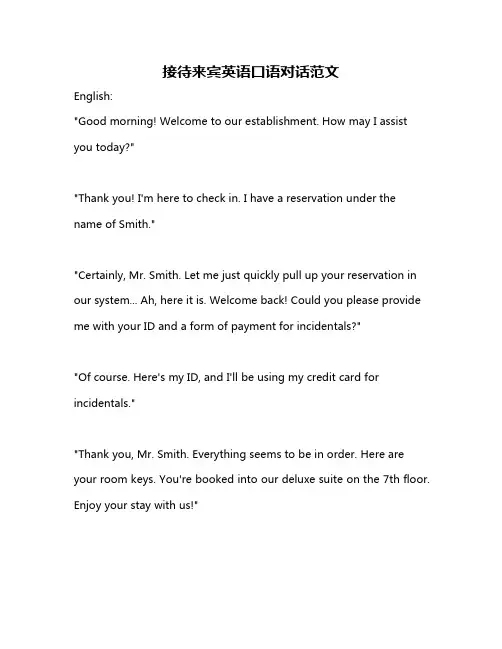 接待来宾英语口语对话范文

English:
"Good morning! Welcome to our establishment. How may I assist you today?"

"Thank you! I'm here to check in. I have a reservation under the name of Smith."

"Certainly, Mr. Smith. Let me just quickly pull up your reservation in our system... Ah, here it is. Welcome back! Could you please provide me with your ID and a form of payment for incidentals?"

"Of course. Here's my ID, and I'll be using my credit card for incidentals."

"Thank you, Mr. Smith. Everything seems to be in order. Here are your room keys. You're booked into our deluxe suite on the 7th floor. Enjoy your stay with us!"